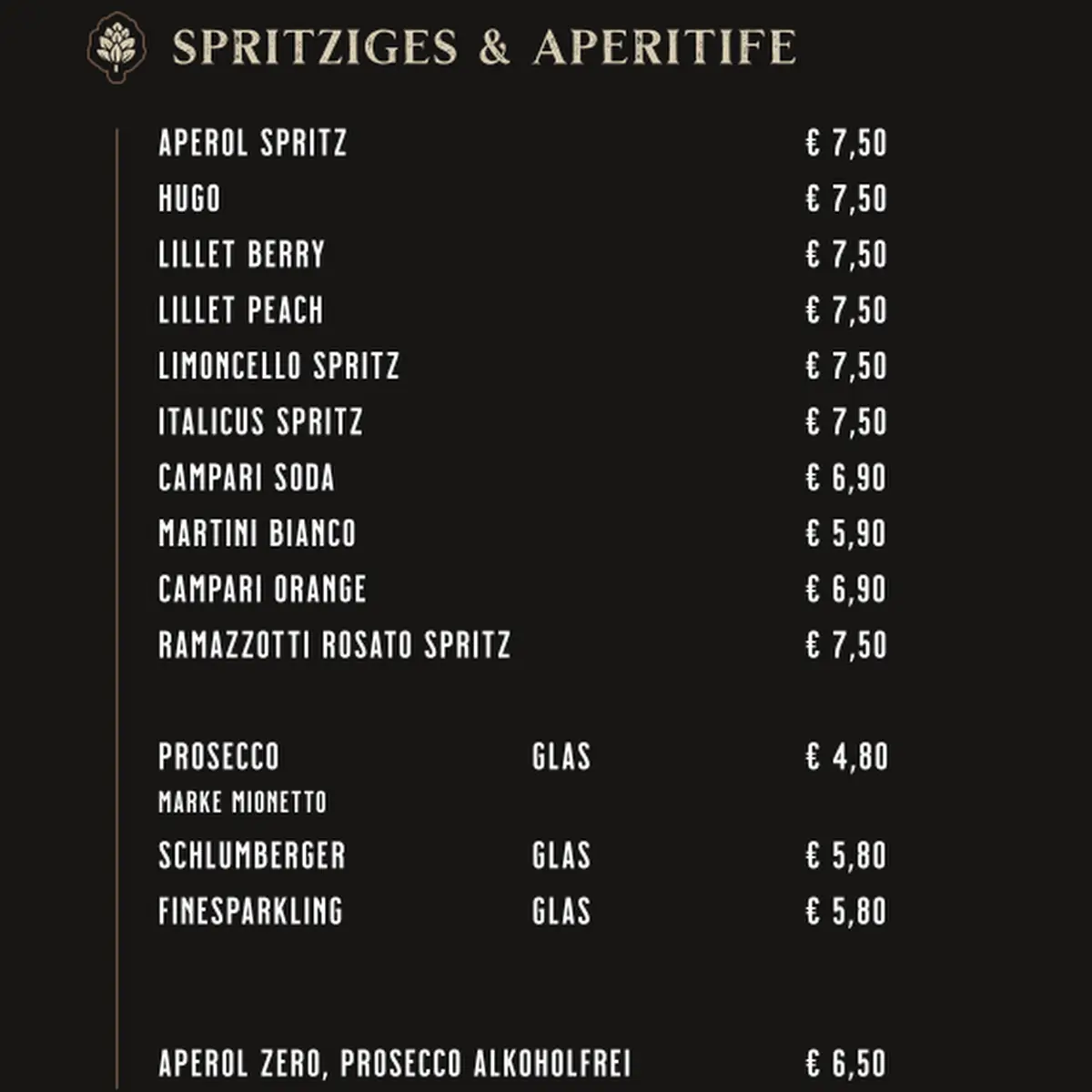 SPRITZIGES & APERITIFE

APEROL SPRITZ € 7,50
HUGO € 7,50
LILLET BERRY € 7,50
LILLET PEACH € 7,50
LIMONCELLO SPRITZ € 7,50
ITALICUS SPRITZ € 7,50
CAMPARI SODA € 6,90
MARTINI BIANCO € 5,90
CAMPARI ORANGE € 6,90
RAMAZZOTTI ROSATO SPRITZ € 7,50

PROSECCO GLAS € 4,80
MARKE MIONETTO
SCHLUMBERGER GLAS € 5,80
FINESPARKLING GLAS € 5,80

APEROL ZERO, PROSECCO ALKOHOLFREI € 6,50